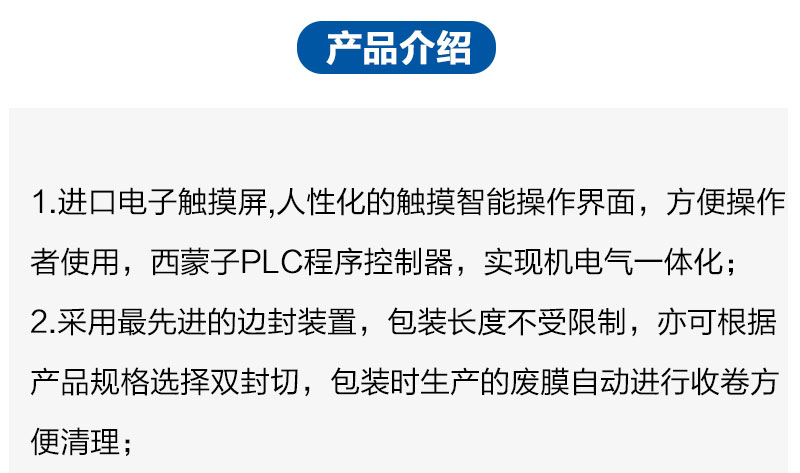 产品介绍

1.进口电子触摸屏,人性化的触摸智能操作界面，方便操作者使用，西蒙子PLC程序控制器，实现机电气一体化；
2.采用最先进的边封装置，包装长度不受限制，亦可根据产品规格选择双封切，包装时生产的废膜自动进行收卷方便清理；